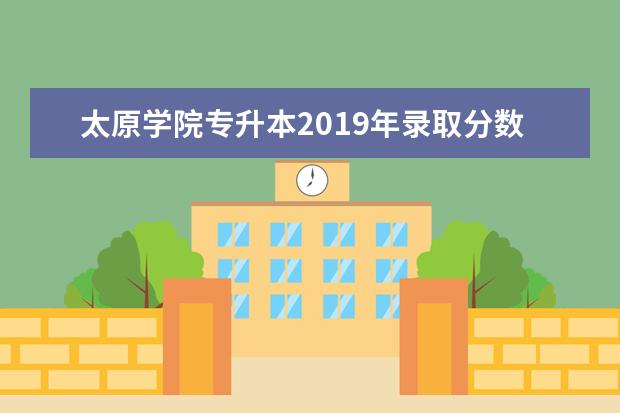 太原学院专升本2019年录取分数